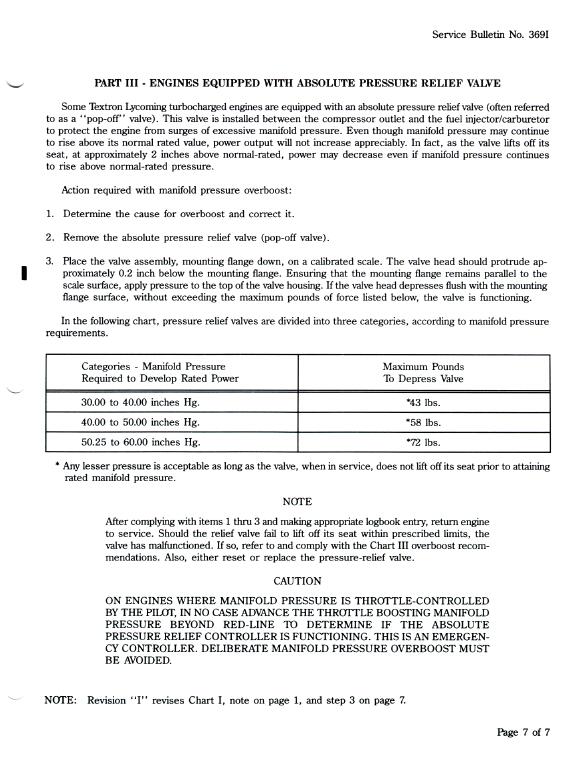 Service Bulletin No. 369I

PART III - ENGINES EQUIPPED WITH ABSOLUTE PRESSURE RELIEF VALVE

Some Textron Lycoming turbocharged engines are equipped with an absolute pressure relief valve (often referred to as a "pop-off" valve). This valve is installed between the compressor outlet and the fuel injector/carburetor to protect the engine from surges of excessive manifold pressure. Even though manifold pressure may continue to rise above its normal rated value, power output will not increase appreciably. In fact, as the valve lifts off its seat, at approximately 2 inches above normal-rated, power may decrease even if manifold pressure continues to rise above normal-rated pressure.

Action required with manifold pressure overboost:

1. Determine the cause for overboost and correct it.

2. Remove the absolute pressure relief valve (pop-off valve).

3. Place the valve assembly, mounting flange down, on a calibrated scale. The valve head should protrude approximately 0.2 inch below the mounting flange. Ensuring that the mounting flange remains parallel to the scale surface, apply pressure to the top of the valve housing. If the valve head depresses flush with the mounting flange surface, without exceeding the maximum pounds of force listed below, the valve is functioning.

In the following chart, pressure relief valves are divided into three categories, according to manifold pressure requirements.

| Categories - Manifold Pressure Required to Develop Rated Power | Maximum Pounds To Depress Valve |
|---|---|
| 30.00 to 40.00 inches Hg. | *43 lbs. |
| 40.00 to 50.00 inches Hg. | *58 lbs. |
| 50.25 to 60.00 inches Hg. | *72 lbs. |

* Any lesser pressure is acceptable as long as the valve, when in service, does not lift off its seat prior to attaining rated manifold pressure.

NOTE

After complying with items 1 thru 3 and making appropriate logbook entry, return engine to service. Should the relief valve fail to lift off its seat within prescribed limits, the valve has malfunctioned. If so, refer to and comply with the Chart III overboost recommendations. Also, either reset or replace the pressure-relief valve.

CAUTION

ON ENGINES WHERE MANIFOLD PRESSURE IS THROTTLE-CONTROLLED BY THE PILOT, IN NO CASE ADVANCE THE THROTTLE BOOSTING MANIFOLD PRESSURE BEYOND RED-LINE TO DETERMINE IF THE ABSOLUTE PRESSURE RELIEF CONTROLLER IS FUNCTIONING. THIS IS AN EMERGENCY CONTROLLER. DELIBERATE MANIFOLD PRESSURE OVERBOOST MUST BE AVOIDED.

NOTE: Revision "I" revises Chart I, note on page 1, and step 3 on page 7.

Page 7 of 7